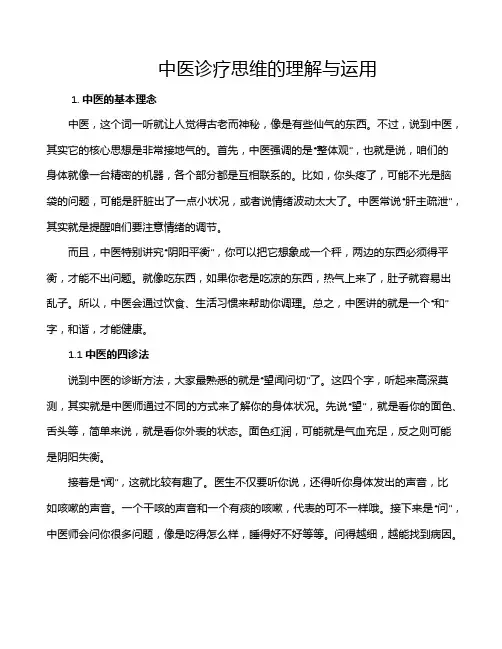 中医诊疗思维的理解与运用

1. 中医的基本理念

中医，这个词一听就让人觉得古老而神秘，像是有些仙气的东西。不过，说到中医，其实它的核心思想是非常接地气的。首先，中医强调的是“整体观”，也就是说，咱们的身体就像一台精密的机器，各个部分都是互相联系的。比如，你头疼了，可能不光是脑袋的问题，可能是肝脏出了一点小状况，或者说情绪波动太大了。中医常说“肝主疏泄”，其实就是提醒咱们要注意情绪的调节。

而且，中医特别讲究“阴阳平衡”，你可以把它想象成一个秤，两边的东西必须得平衡，才能不出问题。就像吃东西，如果你老是吃凉的东西，热气上来了，肚子就容易出乱子。所以，中医会通过饮食、生活习惯来帮助你调理。总之，中医讲的就是一个“和”字，和谐，才能健康。

1.1 中医的四诊法

说到中医的诊断方法，大家最熟悉的就是“望闻问切”了。这四个字，听起来高深莫测，其实就是中医师通过不同的方式来了解你的身体状况。先说“望”，就是看你的面色、舌头等，简单来说，就是看你外表的状态。面色红润，可能就是气血充足，反之则可能是阴阳失衡。

接着是“闻”，这就比较有趣了。医生不仅要听你说，还得听你身体发出的声音，比如咳嗽的声音。一个干咳的声音和一个有痰的咳嗽，代表的可不一样哦。接下来是“问”，中医师会问你很多问题，像是吃得怎么样，睡得好不好等等。问得越细，越能找到病因。